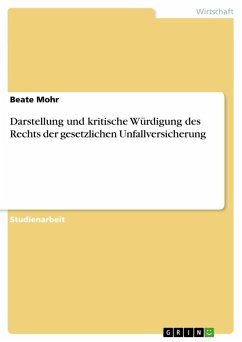 Wirtschaft

Beate Mohr

Darstellung und kritische Würdigung des Rechts der gesetzlichen Unfallversicherung

Studienarbeit

GRIN